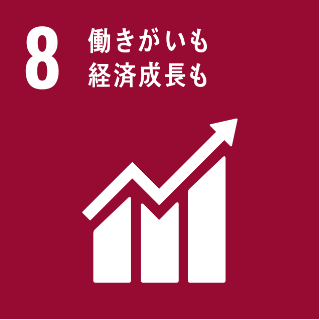 8
働きがいも
経済成長も